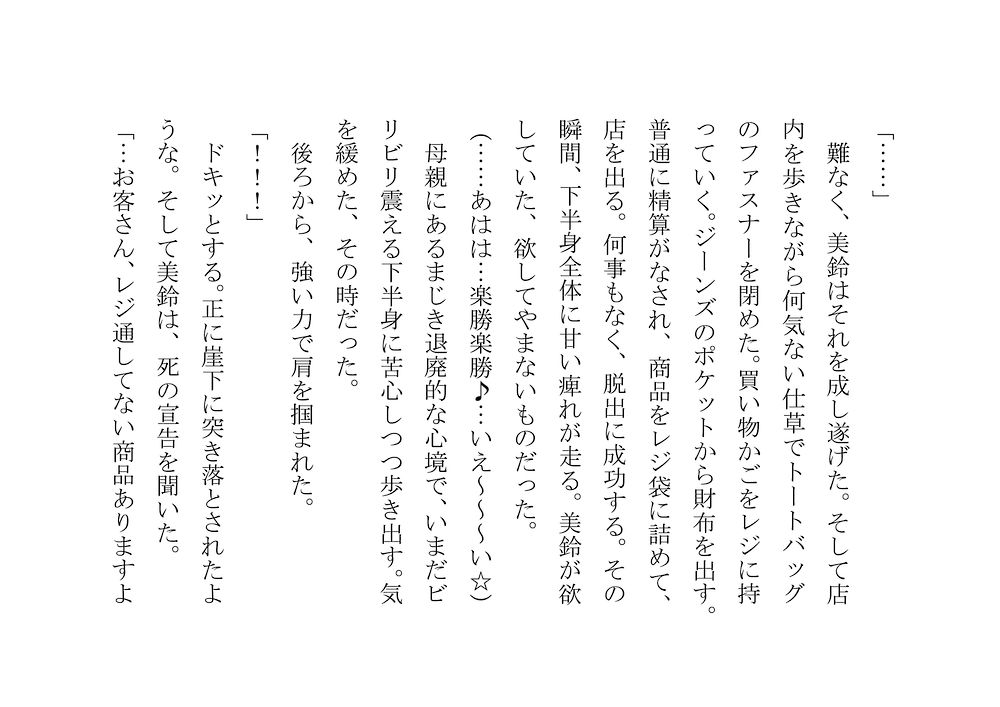 「……」

難なく、美鈴はそれを成し遂げた。そして店内を歩きながら何気ない仕草でトートバッグのファスナーを閉めた。買い物かごをレジに持っていく。ジーンズのポケットから財布を出す。普通に精算がなされ、商品をレジ袋に詰めて、店を出る。何事もなく、脱出に成功する。その瞬間、下半身全体に甘い痺れが走る。美鈴が欲していた、欲してやまないものだった。

(……あはは…楽勝楽勝♪…いえ～～～い☆)

母親にあるまじき退廃的な心境で、いまだビリビリ震える下半身に苦心しつつ歩き出す。気を緩めた、その時だった。

後ろから、強い力で肩を掴まれた。

「!!!」

ドキッとする。正に崖下に突き落とされたような。そして美鈴は、死の宣告を聞いた。

「…お客さん、レジ通してない商品ありますよ